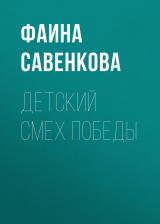 ФАИНА САВЕНКОВА

ДЕТСКИЙ СМЕХ ПОБЕДЫ